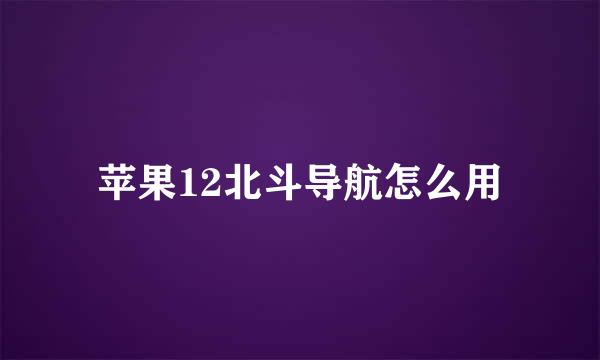 苹果12北斗导航怎么用